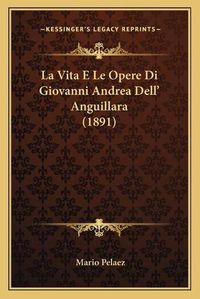 —KESSINGER'S LEGACY REPRINTS—

La Vita E Le Opere Di Giovanni Andrea Dell' Anguillara (1891)

Mario Pelaez